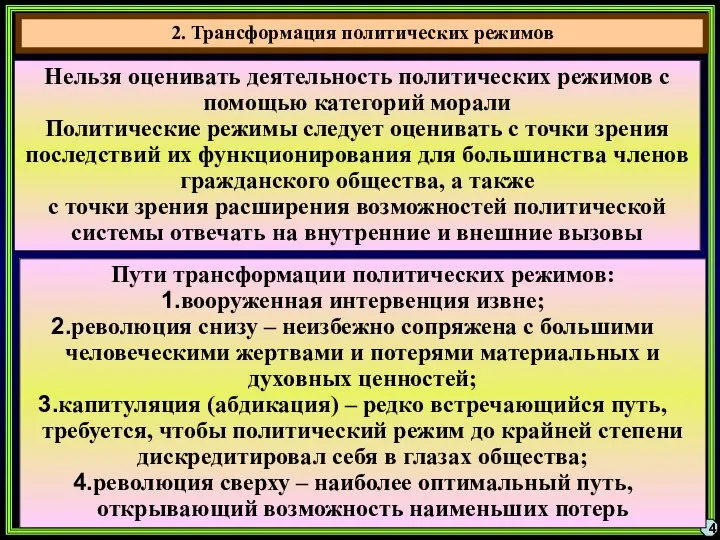 2. Трансформация политических режимов

Нельзя оценивать деятельность политических режимов с помощью категорий морали
Политические режимы следует оценивать с точки зрения последствий их функционирования для большинства членов гражданского общества, а также
с точки зрения расширения возможностей политической системы отвечать на внутренние и внешние вызовы

Пути трансформации политических режимов:
1.вооруженная интервенция извне;
2.революция снизу – неизбежно сопряжена с большими человеческими жертвами и потерями материальных и духовных ценностей;
3.капитуляция (абдикация) – редко встречающийся путь, требуется, чтобы политический режим до крайней степени дискредитировал себя в глазах общества;
4.революция сверху – наиболее оптимальный путь, открывающий возможность наименьших потерь

4